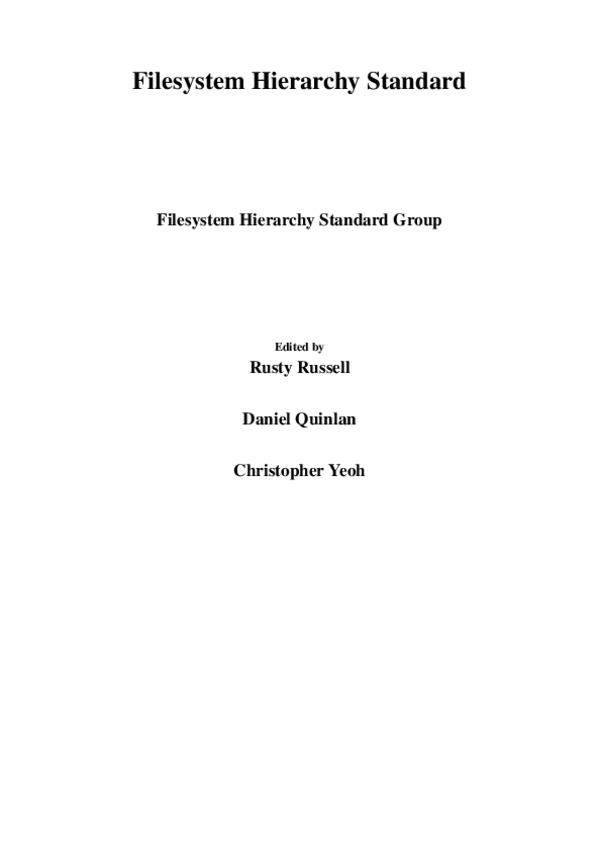 Filesystem Hierarchy Standard

Filesystem Hierarchy Standard Group

Edited by

Rusty Russell

Daniel Quinlan

Christopher Yeoh